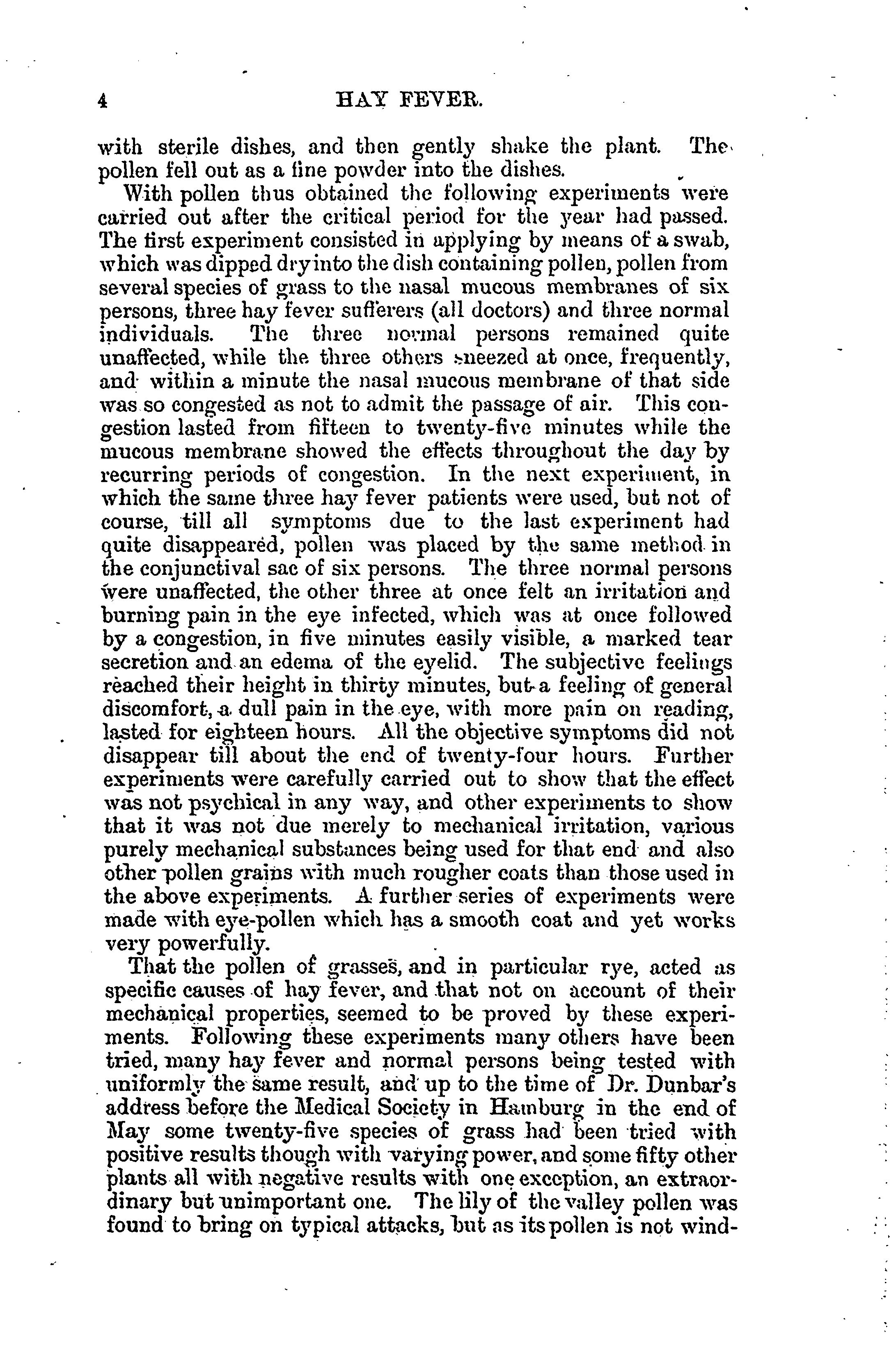 4 HAY FEVER.

with sterile dishes, and then gently shake the plant. The pollen fell out as a fine powder into the dishes.

With pollen thus obtained the following experiments were carried out after the critical period for the year had passed. The first experiment consisted in applying by means of a swab, which was dipped dry into the dish containing pollen, pollen from several species of grass to the nasal mucous membranes of six persons, three hay fever sufferers (all doctors) and three normal individuals. The three normal persons remained quite unaffected, while the three others sneezed at once, frequently, and within a minute the nasal mucous membrane of that side was so congested as not to admit the passage of air. This congestion lasted from fifteen to twenty-five minutes while the mucous membrane showed the effects throughout the day by recurring periods of congestion. In the next experiment, in which the same three hay fever patients were used, but not of course, till all symptoms due to the last experiment had quite disappeared, pollen was placed by the same method in the conjunctival sac of six persons. The three normal persons were unaffected, the other three at once felt an irritation and burning pain in the eye infected, which was at once followed by a congestion, in five minutes easily visible, a marked tear secretion and an edema of the eyelid. The subjective feelings reached their height in thirty minutes, but a feeling of general discomfort, a dull pain in the eye, with more pain on reading, lasted for eighteen hours. All the objective symptoms did not disappear till about the end of twenty-four hours. Further experiments were carefully carried out to show that the effect was not psychical in any way, and other experiments to show that it was not due merely to mechanical irritation, various purely mechanical substances being used for that end and also other pollen grains with much rougher coats than those used in the above experiments. A further series of experiments were made with eye-pollen which has a smooth coat and yet works very powerfully.

That the pollen of grasses, and in particular rye, acted as specific causes of hay fever, and that not on account of their mechanical properties, seemed to be proved by these experiments. Following these experiments many others have been tried, many hay fever and normal persons being tested with uniformly the same result, and up to the time of Dr. Dunbar's address before the Medical Society in Hamburg in the end of May some twenty-five species of grass had been tried with positive results though with varying power, and some fifty other plants all with negative results with one exception, an extraordinary but unimportant one. The lily of the valley pollen was found to bring on typical attacks, but as its pollen is not wind-